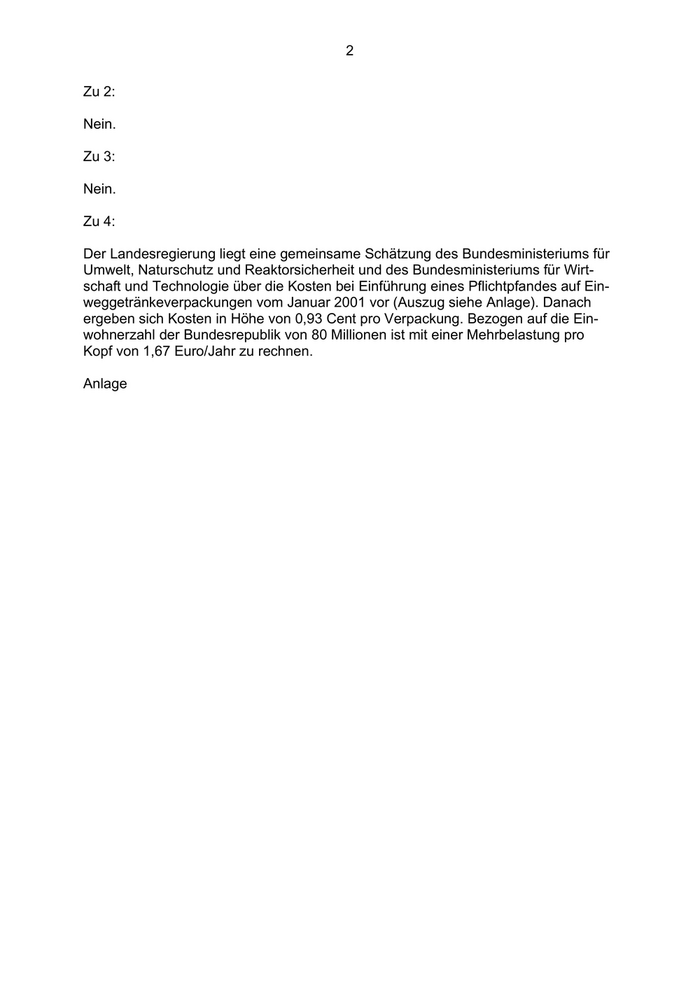 2

Zu 2:

Nein.

Zu 3:

Nein.

Zu 4:

Der Landesregierung liegt eine gemeinsame Schätzung des Bundesministeriums für Umwelt, Naturschutz und Reaktorsicherheit und des Bundesministeriums für Wirtschaft und Technologie über die Kosten bei Einführung eines Pflichtpfandes auf Einweggetränkeverpackungen vom Januar 2001 vor (Auszug siehe Anlage). Danach ergeben sich Kosten in Höhe von 0,93 Cent pro Verpackung. Bezogen auf die Einwohnerzahl der Bundesrepublik von 80 Millionen ist mit einer Mehrbelastung pro Kopf von 1,67 Euro/Jahr zu rechnen.

Anlage